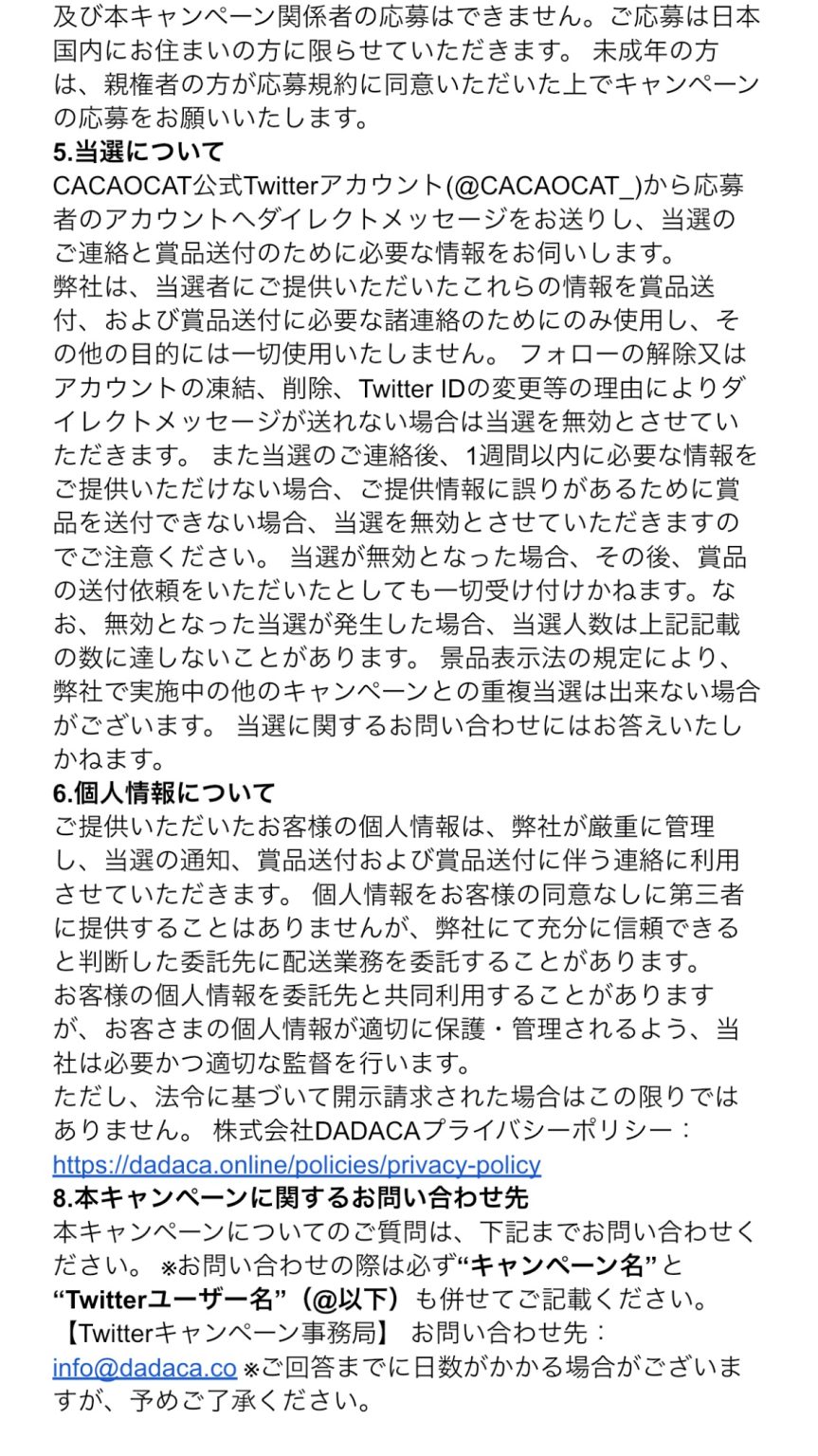 及び本キャンペーン関係者の応募はできません。ご応募は日本国内にお住まいの方に限らせていただきます。 未成年の方は、親権者の方が応募規約に同意いただいた上でキャンペーンの応募をお願いいたします。
5.当選について
CACAOCAT公式Twitterアカウント(@CACAOCAT_)から応募者のアカウントへダイレクトメッセージをお送りし、当選のご連絡と賞品送付のために必要な情報をお伺いします。
弊社は、当選者にご提供いただいたこれらの情報を賞品送付、および賞品送付に必要な諸連絡のためにのみ使用し、その他の目的には一切使用いたしません。 フォローの解除又はアカウントの凍結、削除、Twitter IDの変更等の理由によりダイレクトメッセージが送れない場合は当選を無効とさせていただきます。 また当選のご連絡後、1週間以内に必要な情報をご提供いただけない場合、ご提供情報に誤りがあるために賞品を送付できない場合、当選を無効とさせていただきますのでご注意ください。 当選が無効となった場合、その後、賞品の送付依頼をいただいたとしても一切受け付けかねます。なお、無効となった当選が発生した場合、当選人数は上記記載の数に達しないことがあります。 景品表示法の規定により、弊社で実施中の他のキャンペーンとの重複当選は出来ない場合がございます。 当選に関するお問い合わせにはお答えいたしかねます。
6.個人情報について
ご提供いただいたお客様の個人情報は、弊社が厳重に管理し、当選の通知、賞品送付および賞品送付に伴う連絡に利用させていただきます。 個人情報をお客様の同意なしに第三者に提供することはありませんが、弊社にて充分に信頼できると判断した委託先に配送業務を委託することがあります。
お客様の個人情報を委託先と共同利用することがありますが、お客さまの個人情報が適切に保護・管理されるよう、当社は必要かつ適切な監督を行います。
ただし、法令に基づいて開示請求された場合はこの限りではありません。 株式会社DADACAプライバシーポリシー：
https://dadaca.online/policies/privacy-policy
8.本キャンペーンに関するお問い合わせ先
本キャンペーンについてのご質問は、下記までお問い合わせください。 ※お問い合わせの際は必ず“キャンペーン名”と“Twitterユーザー名”（@以下）も併せてご記載ください。
【Twitterキャンペーン事務局】 お問い合わせ先：
info@dadaca.co ※ご回答までに日数がかかる場合がございますが、予めご了承ください。